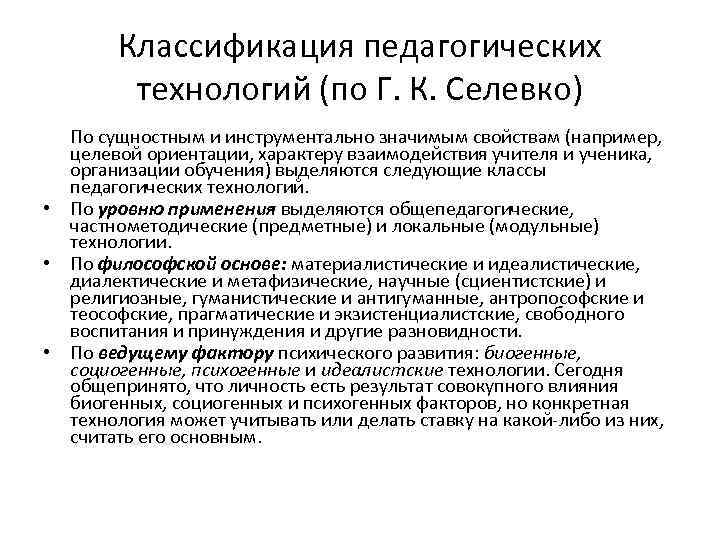 Классификация педагогических технологий (по Г. К. Селевко)

По сущностным и инструментально значимым свойствам (например, целевой ориентации, характеру взаимодействия учителя и ученика, организации обучения) выделяются следующие классы педагогических технологий.

• По уровню применения выделяются общепедагогические, частнометодические (предметные) и локальные (модульные) технологии.

• По философской основе: материалистические и идеалистические, диалектические и метафизические, научные (сциентистские) и религиозные, гуманистические и антигуманные, антропософские и теософские, прагматические и экзистенциалистские, свободного воспитания и принуждения и другие разновидности.

• По ведущему фактору психического развития: биогенные, социогенные, психогенные и идеалистские технологии. Сегодня общепринято, что личность есть результат совокупного влияния биогенных, социогенных и психогенных факторов, но конкретная технология может учитывать или делать ставку на какой-либо из них, считать его основным.